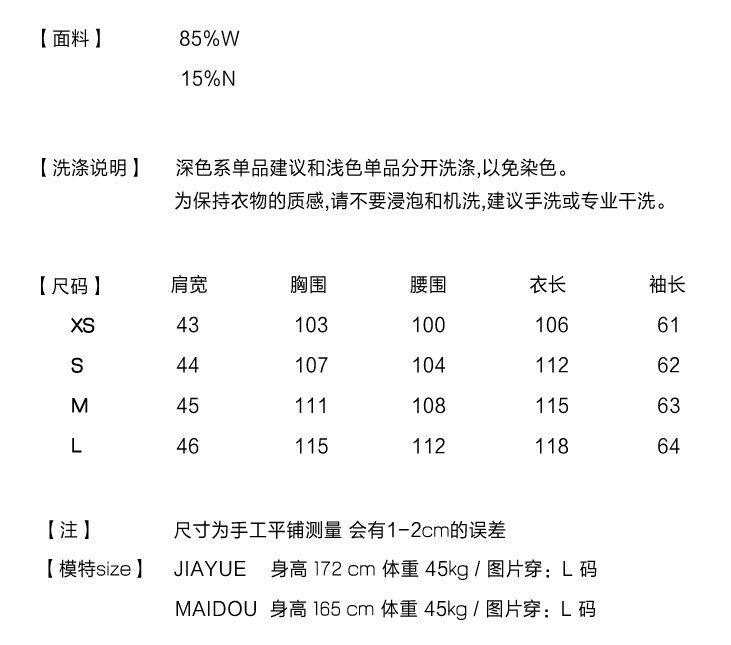 【面料】 85%W

15%N

【洗涤说明】 深色系单品建议和浅色单品分开洗涤,以免染色。

为保持衣物的质感,请不要浸泡和机洗,建议手洗或专业干洗。

| 【尺码】 | 肩宽 | 胸围 | 腰围 | 衣长 | 袖长 |
|---|---|---|---|---|---|
| XS | 43 | 103 | 100 | 106 | 61 |
| S | 44 | 107 | 104 | 112 | 62 |
| M | 45 | 111 | 108 | 115 | 63 |
| L | 46 | 115 | 112 | 118 | 64 |

【注】 尺寸为手工平铺测量 会有1-2cm的误差

【模特size】 JIAYUE 身高 172 cm 体重 45kg / 图片穿：L 码

MAIDOU 身高 165 cm 体重 45kg / 图片穿：L 码